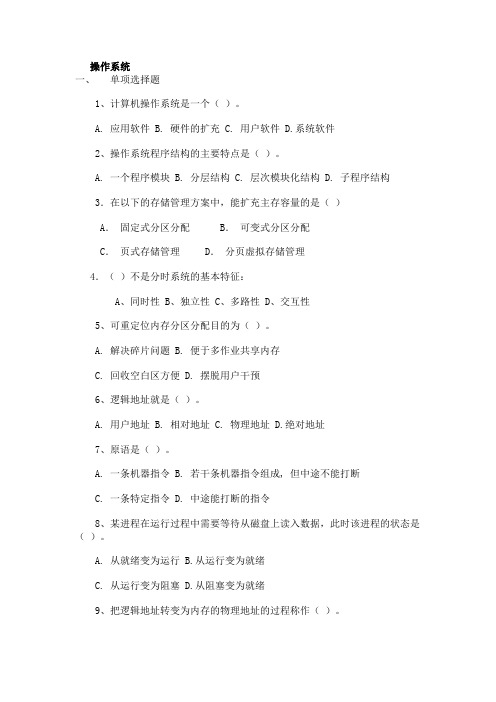 操作系统

一、 单项选择题

1、计算机操作系统是一个（ ）。

A. 应用软件 B. 硬件的扩充 C. 用户软件 D.系统软件

2、操作系统程序结构的主要特点是（ ）。

A. 一个程序模块 B. 分层结构 C. 层次模块化结构 D. 子程序结构

3. 在以下的存储管理方案中，能扩充主存容量的是（ ）

A. 固定式分区分配 B. 可变式分区分配

C. 页式存储管理 D. 分页虚拟存储管理

4. （ ）不是分时系统的基本特征：

A、同时性 B、独立性 C、多路性 D、交互性

5、可重定位内存分区分配目的为（ ）。

A. 解决碎片问题 B. 便于多作业共享内存

C. 回收空白区方便 D. 摆脱用户干预

6、逻辑地址就是（ ）。

A. 用户地址 B. 相对地址 C. 物理地址 D.绝对地址

7、原语是（ ）。

A. 一条机器指令 B. 若干条机器指令组成，但中途不能打断

C. 一条特定指令 D. 中途能打断的指令

8、某进程在运行过程中需要等待从磁盘上读入数据，此时该进程的状态是（ ）。

A. 从就绪变为运行 B.从运行变为就绪

C. 从运行变为阻塞 D.从阻塞变为就绪

9、把逻辑地址转变为内存的物理地址的过程称作（ ）。